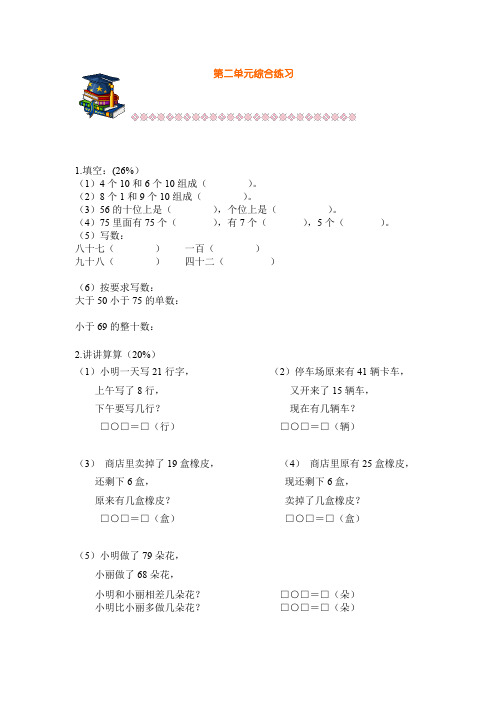 第二单元综合练习

1.填空：(26%)
（1）4 个 10 和 6 个 10 组成（　　　）。
（2）8 个 1 和 9 个 10 组成（　　　）。
（3）56 的十位上是（　　　），个位上是（　　　）。
（4）75 里面有 75 个（　　　），有 7 个（　　　），5 个（　　　）。
（5）写数：
八十七（　　　）　一百（　　　）
九十八（　　　）　四十二（　　　）

（6）按要求写数：
大于 50 小于 75 的单数：

小于 69 的整十数：

2.讲讲算算（20%）
（1）小明一天写 21 行字，
上午写了 8 行，
下午要写几行？
□○□＝□（行）

（2）停车场原来有 41 辆卡车，
又开来了 15 辆车，
现在有几辆车？
□○□＝□（辆）

（3） 商店里卖掉了 19 盒橡皮，
还剩下 6 盒，
原来有几盒橡皮？
□○□＝□（盒）

（4） 商店里原有 25 盒橡皮，
现还剩下 6 盒，
卖掉了几盒橡皮？
□○□＝□（盒）

（5）小明做了 79 朵花，
小丽做了 68 朵花，
小明和小丽相差几朵花？　□○□＝□（朵）
小明比小丽多做几朵花？　□○□＝□（朵）